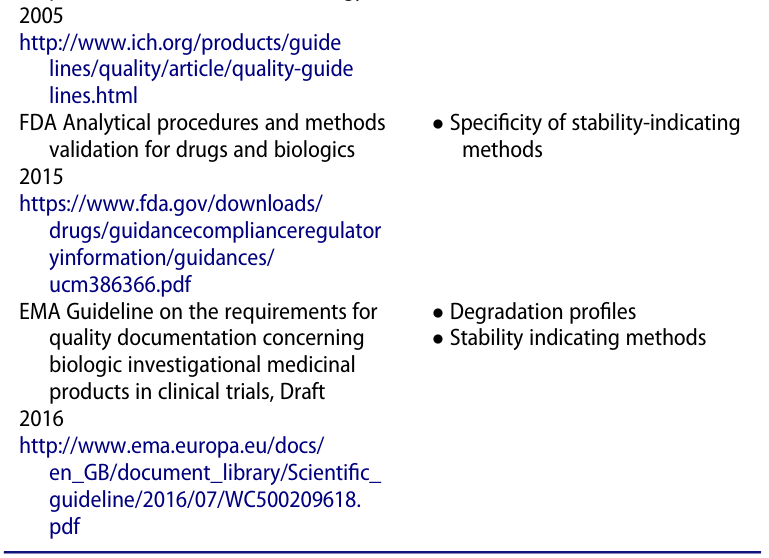 | | |
|---|---|
| 2005 http://www.ich.org/products/guidelines/quality/article/quality-guidelines.html | |
| FDA Analytical procedures and methods validation for drugs and biologics 2015 https://www.fda.gov/downloads/drugs/guidancecomplianceregulatoryinformation/guidances/ucm386366.pdf | • Specificity of stability-indicating methods |
| EMA Guideline on the requirements for quality documentation concerning biologic investigational medicinal products in clinical trials, Draft 2016 http://www.ema.europa.eu/docs/en_GB/document_library/Scientific_guideline/2016/07/WC500209618.pdf | • Degradation profiles • Stability indicating methods |